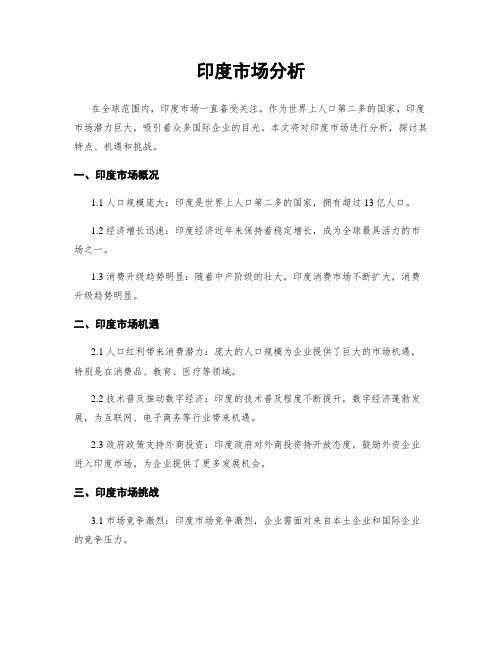 印度市场分析

在全球范围内，印度市场一直备受关注。作为世界上人口第二多的国家，印度市场潜力巨大，吸引着众多国际企业的目光。本文将对印度市场进行分析，探讨其特点、机遇和挑战。

一、印度市场概况

1.1 人口规模庞大：印度是世界上人口第二多的国家，拥有超过 13 亿人口。

1.2 经济增长迅速：印度经济近年来保持着稳定增长，成为全球最具活力的市场之一。

1.3 消费升级趋势明显：随着中产阶级的壮大，印度消费市场不断扩大，消费升级趋势明显。

二、印度市场机遇

2.1 人口红利带来消费潜力：庞大的人口规模为企业提供了巨大的市场机遇，特别是在消费品、教育、医疗等领域。

2.2 技术普及推动数字经济：印度的技术普及程度不断提升，数字经济蓬勃发展，为互联网、电子商务等行业带来机遇。

2.3 政府政策支持外商投资：印度政府对外商投资持开放态度，鼓励外资企业进入印度市场，为企业提供了更多发展机会。

三、印度市场挑战

3.1 市场竞争激烈：印度市场竞争激烈，企业需面对来自本土企业和国际企业的竞争压力。